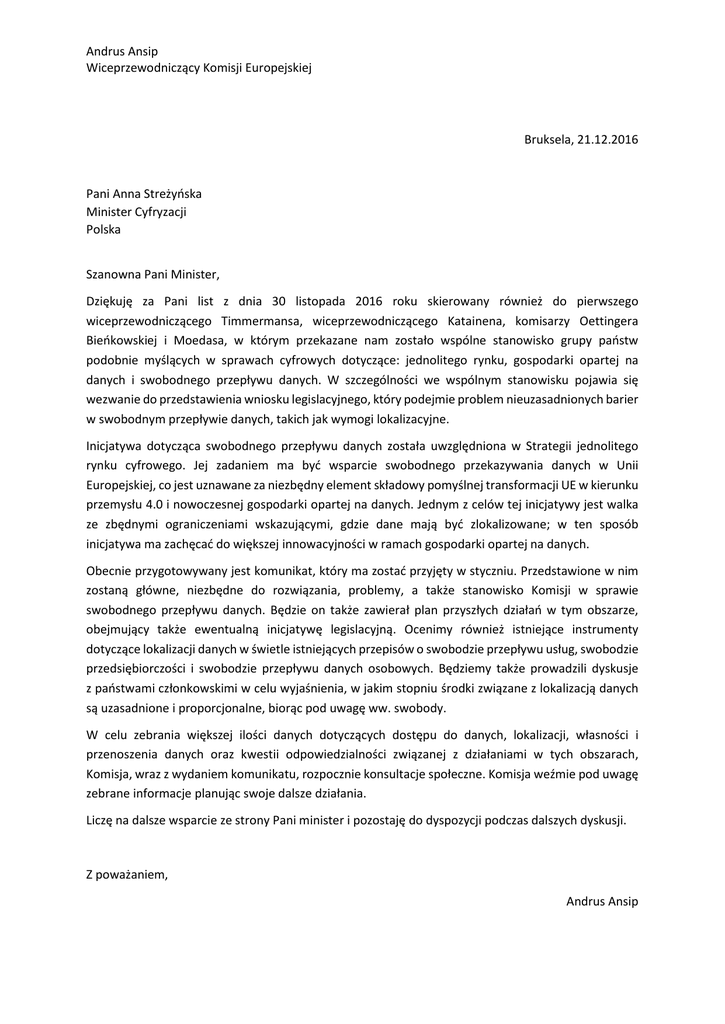 Andrus Ansip
Wiceprzewodniczący Komisji Europejskiej

Bruksela, 21.12.2016

Pani Anna Streżyńska
Minister Cyfryzacji
Polska

Szanowna Pani Minister,

Dziękuję za Pani list z dnia 30 listopada 2016 roku skierowany również do pierwszego wiceprzewodniczącego Timmermansa, wiceprzewodniczącego Katainena, komisarzy Oettingera Bieńkowskiej i Moedasa, w którym przekazane nam zostało wspólne stanowisko grupy państw podobnie myślących w sprawach cyfrowych dotyczące: jednolitego rynku, gospodarki opartej na danych i swobodnego przepływu danych. W szczególności we wspólnym stanowisku pojawia się wezwanie do przedstawienia wniosku legislacyjnego, który podejmie problem nieuzasadnionych barier w swobodnym przepływie danych, takich jak wymogi lokalizacyjne.

Inicjatywa dotycząca swobodnego przepływu danych została uwzględniona w Strategii jednolitego rynku cyfrowego. Jej zadaniem ma być wsparcie swobodnego przekazywania danych w Unii Europejskiej, co jest uznawane za niezbędny element składowy pomyślnej transformacji UE w kierunku przemysłu 4.0 i nowoczesnej gospodarki opartej na danych. Jednym z celów tej inicjatywy jest walka ze zbędnymi ograniczeniami wskazującymi, gdzie dane mają być zlokalizowane; w ten sposób inicjatywa ma zachęcać do większej innowacyjności w ramach gospodarki opartej na danych.

Obecnie przygotowywany jest komunikat, który ma zostać przyjęty w styczniu. Przedstawione w nim zostaną główne, niezbędne do rozwiązania, problemy, a także stanowisko Komisji w sprawie swobodnego przepływu danych. Będzie on także zawierał plan przyszłych działań w tym obszarze, obejmujący także ewentualną inicjatywę legislacyjną. Ocenimy również istniejące instrumenty dotyczące lokalizacji danych w świetle istniejących przepisów o swobodzie przepływu usług, swobodzie przedsiębiorczości i swobodzie przepływu danych osobowych. Będziemy także prowadzili dyskusje z państwami członkowskimi w celu wyjaśnienia, w jakim stopniu środki związane z lokalizacją danych są uzasadnione i proporcjonalne, biorąc pod uwagę ww. swobody.

W celu zebrania większej ilości danych dotyczących dostępu do danych, lokalizacji, własności i przenoszenia danych oraz kwestii odpowiedzialności związanej z działaniami w tych obszarach, Komisja, wraz z wydaniem komunikatu, rozpocznie konsultacje społeczne. Komisja weźmie pod uwagę zebrane informacje planując swoje dalsze działania.

Liczę na dalsze wsparcie ze strony Pani minister i pozostaję do dyspozycji podczas dalszych dyskusji.

Z poważaniem,

Andrus Ansip